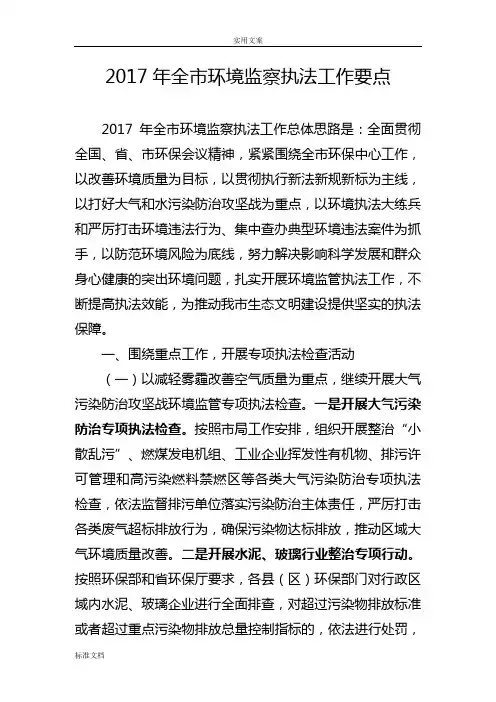 实用文案

2017 年全市环境监察执法工作要点

2017 年全市环境监察执法工作总体思路是：全面贯彻全国、省、市环保会议精神，紧紧围绕全市环保中心工作，以改善环境质量为目标，以贯彻执行新法新规新标为主线，以打好大气和水污染防治攻坚战为重点，以环境执法大练兵和严厉打击环境违法行为、集中查办典型环境违法案件为抓手，以防范环境风险为底线，努力解决影响科学发展和群众身心健康的突出环境问题，扎实开展环境监管执法工作，不断提高执法效能，为推动我市生态文明建设提供坚实的执法保障。

一、围绕重点工作，开展专项执法检查活动

（一）以减轻雾霾改善空气质量为重点，继续开展大气污染防治攻坚战环境监管专项执法检查。一是开展大气污染防治专项执法检查。按照市局工作安排，组织开展整治“小散乱污”、燃煤发电机组、工业企业挥发性有机物、排污许可管理和高污染燃料禁燃区等各类大气污染防治专项执法检查，依法监督排污单位落实污染防治主体责任，严厉打击各类废气超标排放行为，确保污染物达标排放，推动区域大气环境质量改善。二是开展水泥、玻璃行业整治专项行动。按照环保部和省环保厅要求，各县（区）环保部门对行政区域内水泥、玻璃企业进行全面排查，对超过污染物排放标准或者超过重点污染物排放总量控制指标的，依法进行处罚，

标准文档